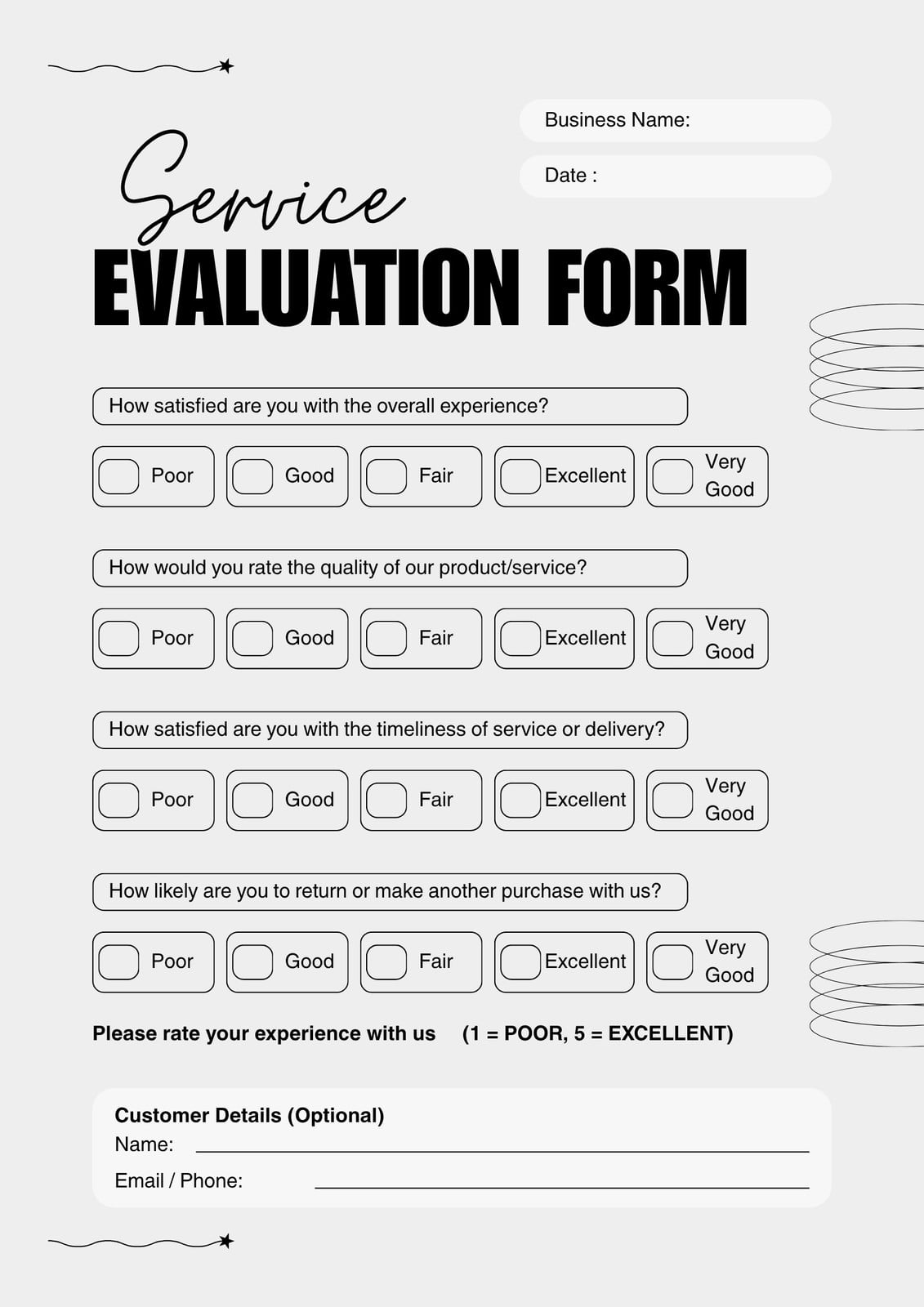 Business Name:

Date :

Service
EVALUATION FORM

How satisfied are you with the overall experience?

Poor Good Fair Excellent Very Good

How would you rate the quality of our product/service?

Poor Good Fair Excellent Very Good

How satisfied are you with the timeliness of service or delivery?

Poor Good Fair Excellent Very Good

How likely are you to return or make another purchase with us?

Poor Good Fair Excellent Very Good

Please rate your experience with us (1 = POOR, 5 = EXCELLENT)

Customer Details (Optional)
Name:
Email / Phone: